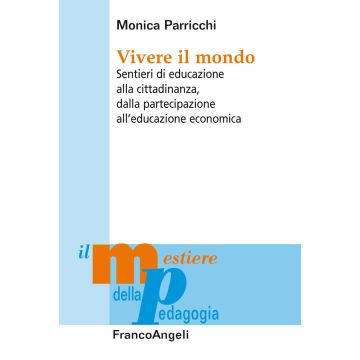 Monica Parricchi

Vivere il mondo
Sentieri di educazione alla cittadinanza, dalla partecipazione all'educazione economica

il mestiere della pedagogia

FrancoAngeli